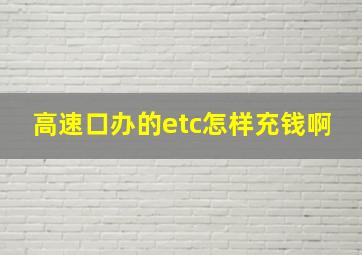 高速口办的etc怎样充钱啊